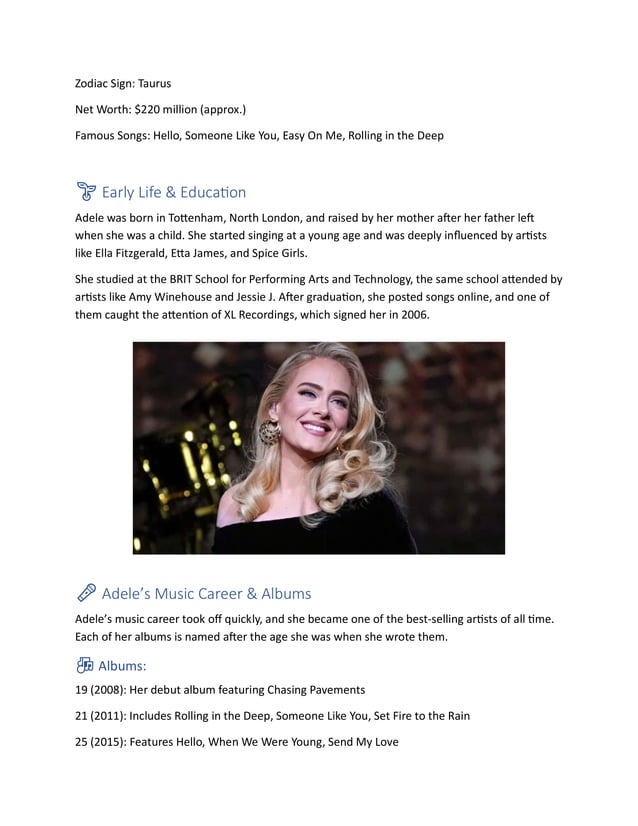 Zodiac Sign: Taurus

Net Worth: $220 million (approx.)

Famous Songs: Hello, Someone Like You, Easy On Me, Rolling in the Deep

Early Life & Education

Adele was born in Tottenham, North London, and raised by her mother after her father left when she was a child. She started singing at a young age and was deeply influenced by artists like Ella Fitzgerald, Etta James, and Spice Girls.

She studied at the BRIT School for Performing Arts and Technology, the same school attended by artists like Amy Winehouse and Jessie J. After graduation, she posted songs online, and one of them caught the attention of XL Recordings, which signed her in 2006.

Adele's Music Career & Albums

Adele's music career took off quickly, and she became one of the best-selling artists of all time. Each of her albums is named after the age she was when she wrote them.

Albums:

19 (2008): Her debut album featuring Chasing Pavements

21 (2011): Includes Rolling in the Deep, Someone Like You, Set Fire to the Rain

25 (2015): Features Hello, When We Were Young, Send My Love